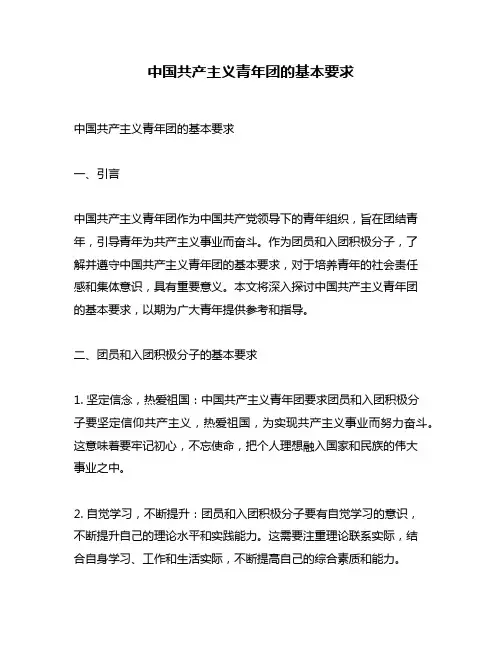 中国共产主义青年团的基本要求

中国共产主义青年团的基本要求

一、引言

中国共产主义青年团作为中国共产党领导下的青年组织，旨在团结青年，引导青年为共产主义事业而奋斗。作为团员和入团积极分子，了解并遵守中国共产主义青年团的基本要求，对于培养青年的社会责任感和集体意识，具有重要意义。本文将深入探讨中国共产主义青年团的基本要求，以期为广大青年提供参考和指导。

二、团员和入团积极分子的基本要求

1. 坚定信念，热爱祖国：中国共产主义青年团要求团员和入团积极分子要坚定信仰共产主义，热爱祖国，为实现共产主义事业而努力奋斗。这意味着要牢记初心，不忘使命，把个人理想融入国家和民族的伟大事业之中。

2. 自觉学习，不断提升：团员和入团积极分子要有自觉学习的意识，不断提升自己的理论水平和实践能力。这需要注重理论联系实际，结合自身学习、工作和生活实际，不断提高自己的综合素质和能力。